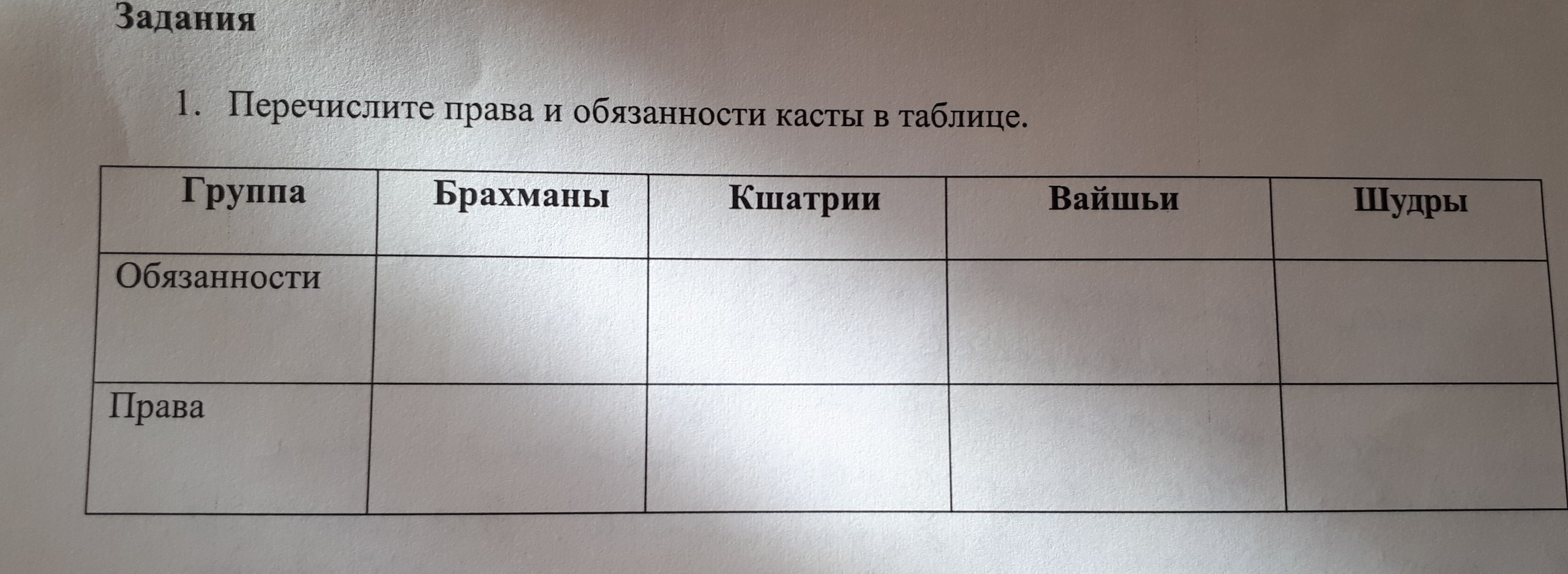 Задания

1. Перечислите права и обязанности касты в таблице.

| Группа | Брахманы | Кшатрии | Вайшьи | Шудры |
|---|---|---|---|---|
| Обязанности | | | | |
| Права | | | | |